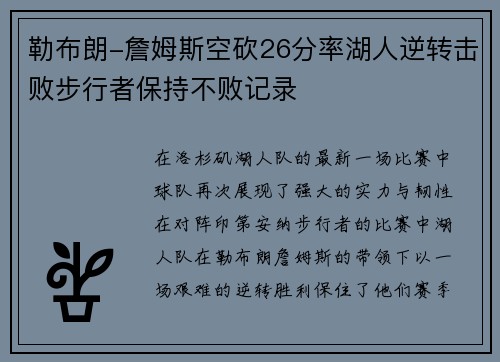 勒布朗-詹姆斯空砍26分率湖人逆转击败步行者保持不败记录

在洛杉矶湖人队的最新一场比赛中球队再次展现了强大的实力与韧性在对阵印第安纳步行者的比赛中湖人队在勒布朗詹姆斯的带领下以一场艰难的逆转胜利保住了他们赛季